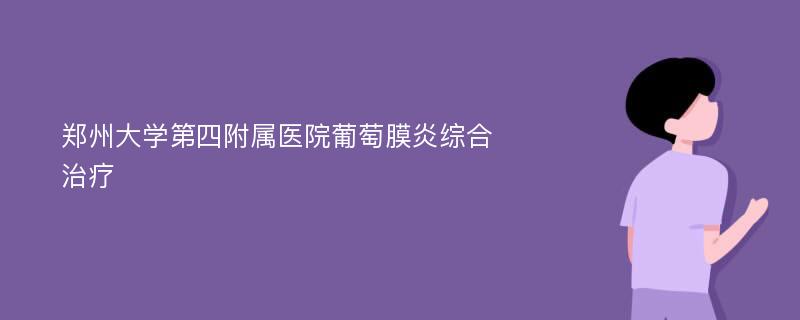 郑州大学第四附属医院葡萄膜炎综合治疗